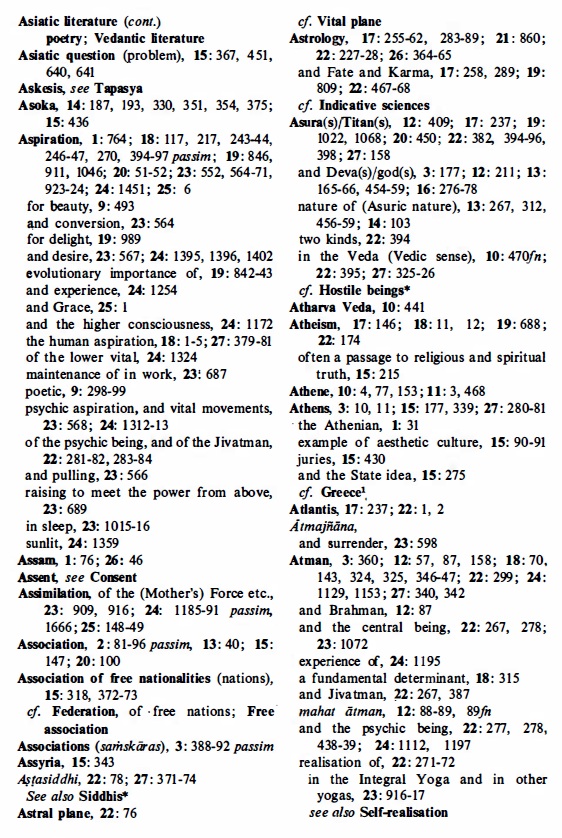 Asiatic literature (cont.)
poetry; Vedantic literature
Asiatic question (problem), 15: 367, 451, 640, 641
Askesis, see Tapasya
Asoka, 14: 187, 193, 330, 351, 354, 375; 15: 436
Aspiration, 1: 764; 18: 117, 217, 243-44, 246-47, 270, 394-97 passim; 19: 846, 911, 1046; 20: 51-52; 23: 552, 564-71, 923-24; 24: 1451; 25: 6
for beauty, 9: 493
and conversion, 23: 564
for delight, 19: 989
and desire, 23: 567; 24: 1395, 1396, 1402
evolutionary importance of, 19: 842-43
and experience, 24: 1254
and Grace, 25: 1
and the higher consciousness, 24: 1172
the human aspiration, 18: 1-5; 27: 379-81
of the lower vital, 24: 1324
maintenance of in work, 23: 687
poetic, 9: 298-99
psychic aspiration, and vital movements, 23: 568; 24: 1312-13
of the psychic being, and of the Jivatman, 22: 281-82, 283-84
and pulling, 23: 566
raising to meet the power from above, 23: 689
in sleep, 23: 1015-16
sunlit, 24: 1359
Assam, 1: 76; 26: 46
Assent, see Consent
Assimilation, of the (Mother's) Force etc., 23: 909, 916; 24: 1185-91 passim, 1666; 25: 148-49
Association, 2: 81-96 passim, 13: 40; 15: 147; 20: 100
Association of free nationalities (nations), 15: 318, 372-73
cf. Federation, of free nations; Free association
Associations (saṁskāras), 3: 388-92 passim
Assyria, 15: 343
Aṣṭasiddhi, 22: 78; 27: 371-74
See also Siddhis*
Astral plane, 22: 76

cf. Vital plane
Astrology, 17: 255-62, 283-89; 21: 860; 22: 227-28; 26: 364-65
and Fate and Karma, 17: 258, 289; 19: 809; 22: 467-68
cf. Indicative sciences
Asura(s)/Titan(s), 12: 409; 17: 237; 19: 1022, 1068; 20: 450; 22: 382, 394-96, 398; 27: 158
and Deva(s)/god(s), 3: 177; 12: 211; 13: 165-66, 454-59; 16: 276-78
nature of (Asuric nature), 13: 267, 312, 456-59; 14: 103
two kinds, 22: 394
in the Veda (Vedic sense), 10: 470fn; 22: 395; 27: 325-26
cf. Hostile beings*
Atharva Veda, 10: 441
Atheism, 17: 146; 18: 11, 12; 19: 688; 22: 174
often a passage to religious and spiritual truth, 15: 215
Athene, 10: 4, 77, 153; 11: 3, 468
Athens, 3: 10, 11; 15: 177, 339; 27: 280-81
the Athenian, 1: 31
example of aesthetic culture, 15: 90-91
juries, 15: 430
and the State idea, 15: 275
cf. Greece¹
Atlantis, 17: 237; 22: 1, 2
Ātmajñāna,
and surrender, 23: 598
Atman, 3: 360; 12: 57, 87, 158; 18: 70, 143, 324, 325, 346-47; 22: 299; 24: 1129, 1153; 27: 340, 342
and Brahman, 12: 87
and the central being, 22: 267, 278; 23: 1072
experience of, 24: 1195
a fundamental determinant, 18: 315
and Jivatman, 22: 267, 387
mahat ātman, 12: 88-89, 89fn
and the psychic being, 22: 277, 278, 438-39; 24: 1112, 1197
realisation of, 22: 271-72
in the Integral Yoga and in other yogas, 23: 916-17
see also Self-realisation